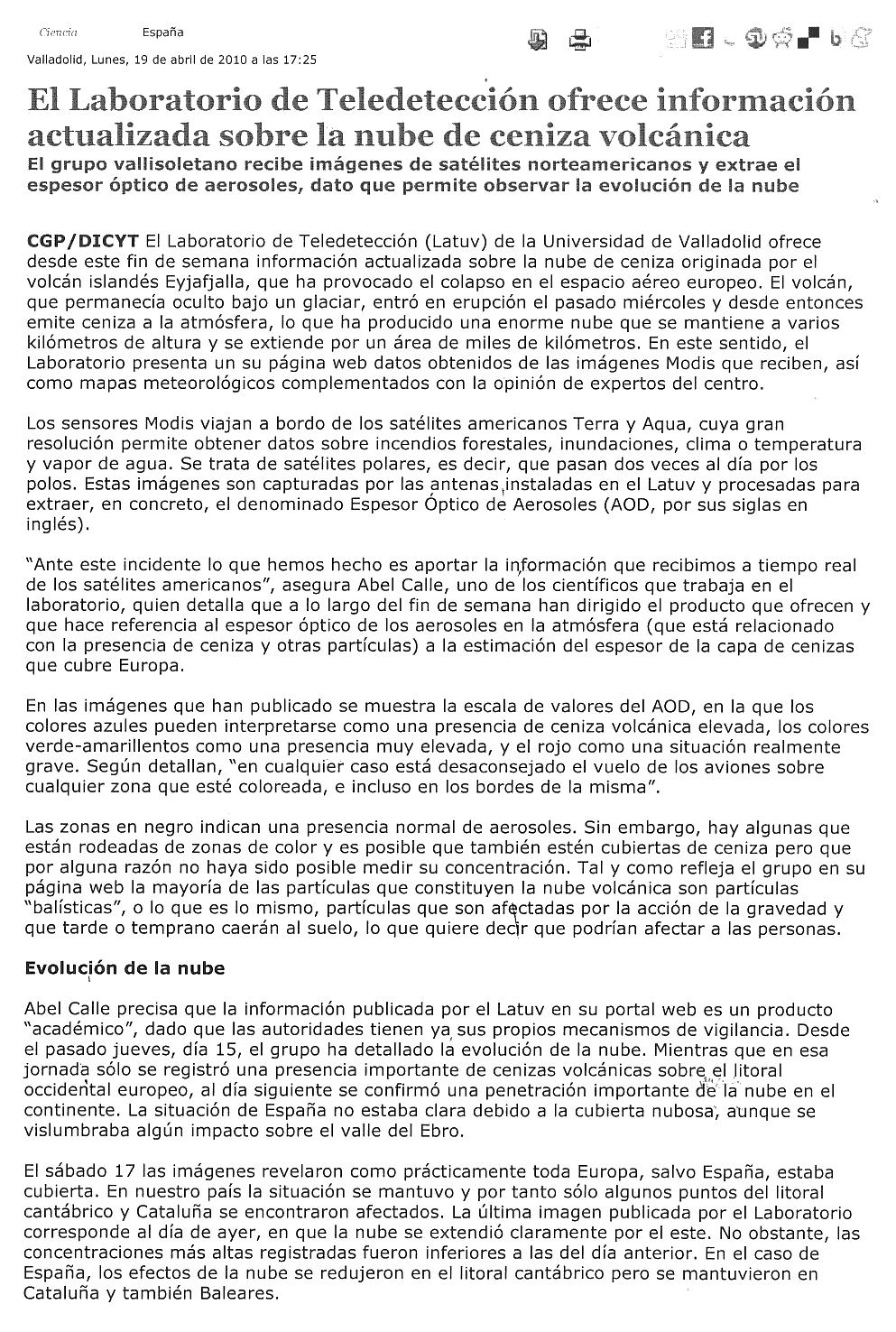 Ciencia España

Valladolid, Lunes, 19 de abril de 2010 a las 17:25

El Laboratorio de Teledetección ofrece información actualizada sobre la nube de ceniza volcánica

El grupo vallisoletano recibe imágenes de satélites norteamericanos y extrae el espesor óptico de aerosoles, dato que permite observar la evolución de la nube

CGP/DICYT El Laboratorio de Teledetección (Latuv) de la Universidad de Valladolid ofrece desde este fin de semana información actualizada sobre la nube de ceniza originada por el volcán islandés Eyjafjalla, que ha provocado el colapso en el espacio aéreo europeo. El volcán, que permanecía oculto bajo un glaciar, entró en erupción el pasado miércoles y desde entonces emite ceniza a la atmósfera, lo que ha producido una enorme nube que se mantiene a varios kilómetros de altura y se extiende por un área de miles de kilómetros. En este sentido, el Laboratorio presenta un su página web datos obtenidos de las imágenes Modis que reciben, así como mapas meteorológicos complementados con la opinión de expertos del centro.

Los sensores Modis viajan a bordo de los satélites americanos Terra y Aqua, cuya gran resolución permite obtener datos sobre incendios forestales, inundaciones, clima o temperatura y vapor de agua. Se trata de satélites polares, es decir, que pasan dos veces al día por los polos. Estas imágenes son capturadas por las antenas instaladas en el Latuv y procesadas para extraer, en concreto, el denominado Espesor Óptico de Aerosoles (AOD, por sus siglas en inglés).

"Ante este incidente lo que hemos hecho es aportar la información que recibimos a tiempo real de los satélites americanos", asegura Abel Calle, uno de los científicos que trabaja en el laboratorio, quien detalla que a lo largo del fin de semana han dirigido el producto que ofrecen y que hace referencia al espesor óptico de los aerosoles en la atmósfera (que está relacionado con la presencia de ceniza y otras partículas) a la estimación del espesor de la capa de cenizas que cubre Europa.

En las imágenes que han publicado se muestra la escala de valores del AOD, en la que los colores azules pueden interpretarse como una presencia de ceniza volcánica elevada, los colores verde-amarillentos como una presencia muy elevada, y el rojo como una situación realmente grave. Según detallan, "en cualquier caso está desaconsejado el vuelo de los aviones sobre cualquier zona que esté coloreada, e incluso en los bordes de la misma".

Las zonas en negro indican una presencia normal de aerosoles. Sin embargo, hay algunas que están rodeadas de zonas de color y es posible que también estén cubiertas de ceniza pero que por alguna razón no haya sido posible medir su concentración. Tal y como refleja el grupo en su página web la mayoría de las partículas que constituyen la nube volcánica son partículas "balísticas", o lo que es lo mismo, partículas que son afectadas por la acción de la gravedad y que tarde o temprano caerán al suelo, lo que quiere decir que podrían afectar a las personas.

Evolución de la nube

Abel Calle precisa que la información publicada por el Latuv en su portal web es un producto "académico", dado que las autoridades tienen ya sus propios mecanismos de vigilancia. Desde el pasado jueves, día 15, el grupo ha detallado la evolución de la nube. Mientras que en esa jornada sólo se registró una presencia importante de cenizas volcánicas sobre el litoral occidental europeo, al día siguiente se confirmó una penetración importante de la nube en el continente. La situación de España no estaba clara debido a la cubierta nubosa, aunque se vislumbraba algún impacto sobre el valle del Ebro.

El sábado 17 las imágenes revelaron como prácticamente toda Europa, salvo España, estaba cubierta. En nuestro país la situación se mantuvo y por tanto sólo algunos puntos del litoral cantábrico y Cataluña se encontraron afectados. La última imagen publicada por el Laboratorio corresponde al día de ayer, en que la nube se extendió claramente por el este. No obstante, las concentraciones más altas registradas fueron inferiores a las del día anterior. En el caso de España, los efectos de la nube se redujeron en el litoral cantábrico pero se mantuvieron en Cataluña y también Baleares.